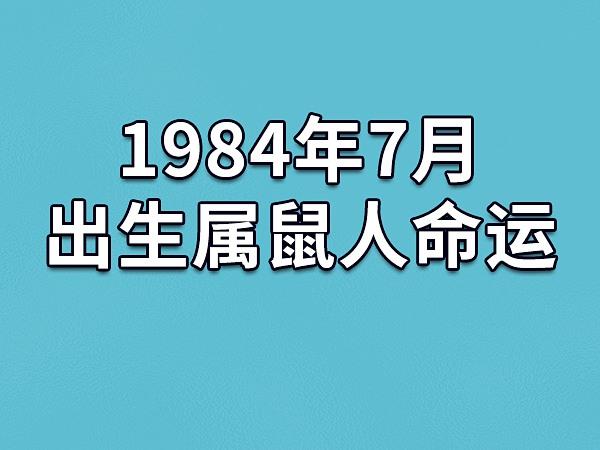 1984年7月
出生属鼠人命运